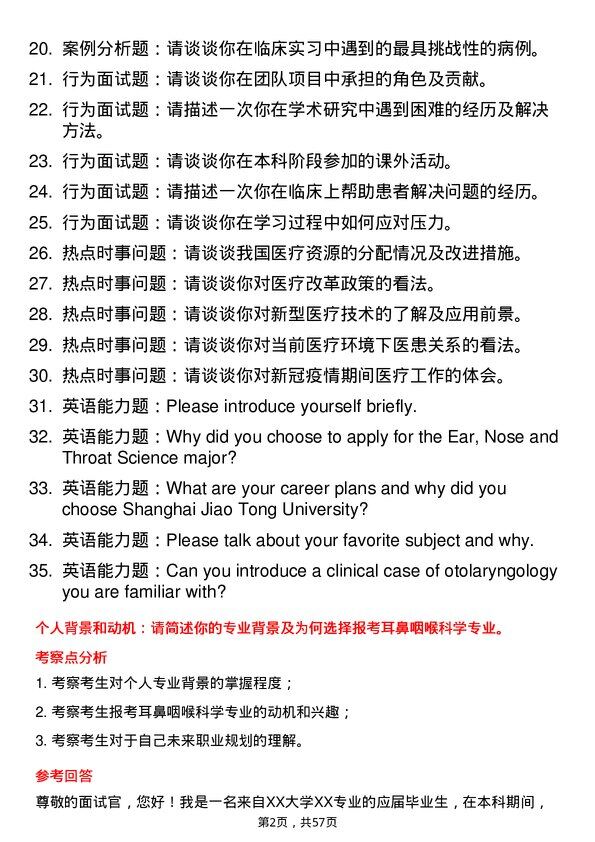 20. 案例分析题：请谈谈你在临床实习中遇到的最具挑战性的病例。

21. 行为面试题：请谈谈你在团队项目中承担的角色及贡献。

22. 行为面试题：请描述一次你在学术研究中遇到困难的经历及解决方法。

23. 行为面试题：请谈谈你在本科阶段参加的课外活动。

24. 行为面试题：请描述一次你在临床上帮助患者解决问题的经历。

25. 行为面试题：请谈谈你在学习过程中如何应对压力。

26. 热点时事问题：请谈谈我国医疗资源的分配情况及改进措施。

27. 热点时事问题：请谈谈你对医疗改革政策的看法。

28. 热点时事问题：请谈谈你对新型医疗技术的了解及应用前景。

29. 热点时事问题：请谈谈你对当前医疗环境下医患关系的看法。

30. 热点时事问题：请谈谈你对新冠疫情期间医疗工作的体会。

31. 英语能力题：Please introduce yourself briefly.

32. 英语能力题：Why did you choose to apply for the Ear, Nose and Throat Science major?

33. 英语能力题：What are your career plans and why did you choose Shanghai Jiao Tong University?

34. 英语能力题：Please talk about your favorite subject and why.

35. 英语能力题：Can you introduce a clinical case of otolaryngology you are familiar with?

个人背景和动机：请简述你的专业背景及为何选择报考耳鼻咽喉科学专业。

考察点分析

1. 考察考生对个人专业背景的掌握程度；

2. 考察考生报考耳鼻咽喉科学专业的动机和兴趣；

3. 考察考生对于自己未来职业规划的理解。

参考回答

尊敬的面试官，您好！我是一名来自XX大学XX专业的应届毕业生，在本科期间，

第2页，共57页